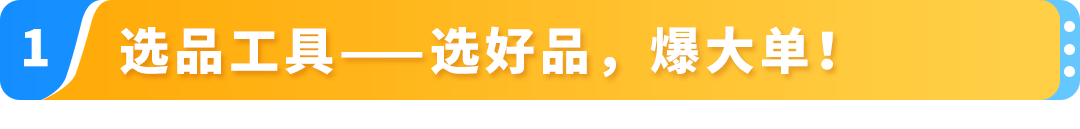 1 选品工具——选好品，爆大单！